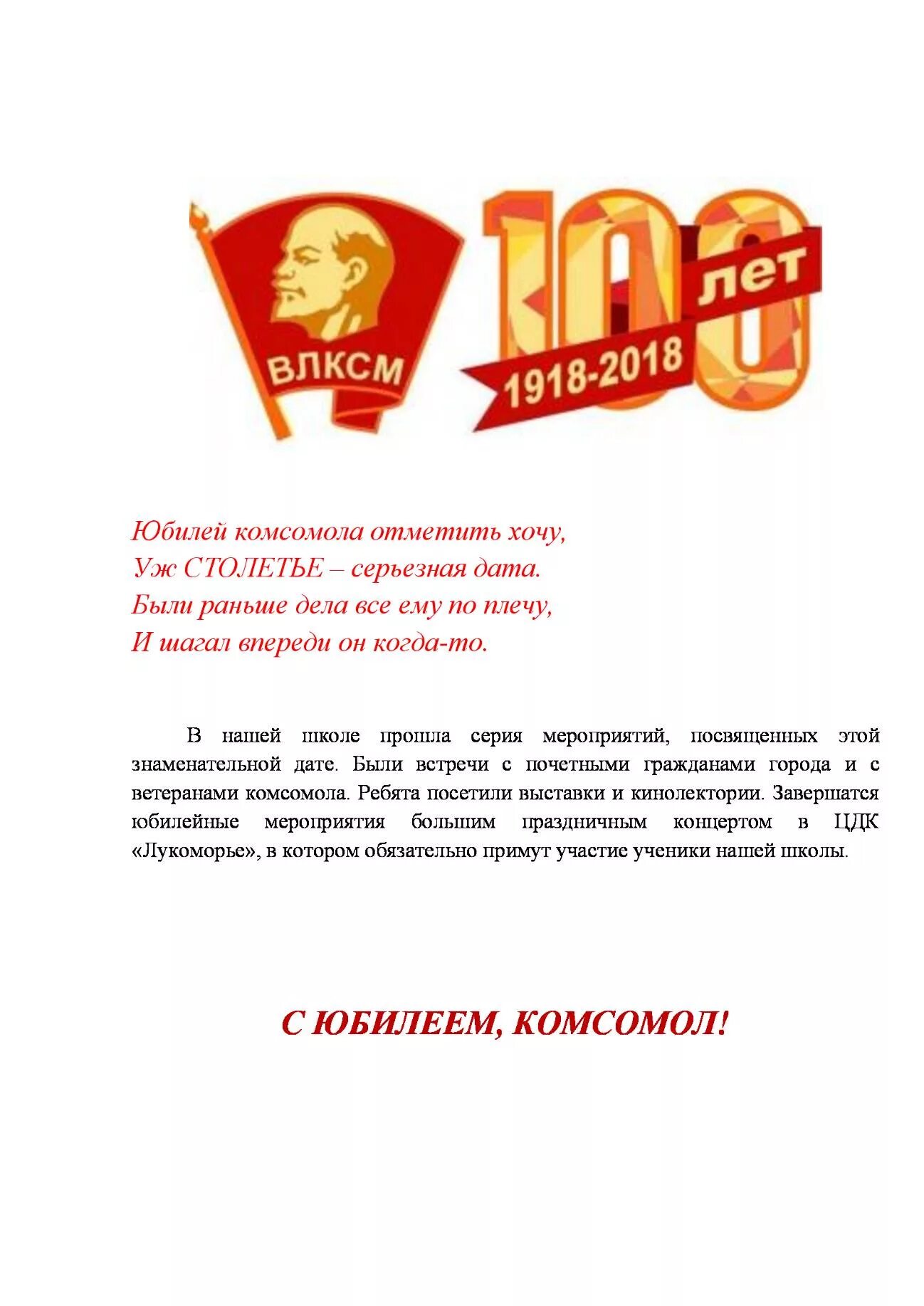 ВЛКСМ

100 лет
1918-2018

Юбилей комсомола отметить хочу,
Уж СТОЛЕТЬЕ – серьезная дата.
Были раньше дела все ему по плечу,
И шагал впереди он когда-то.

В нашей школе прошла серия мероприятий, посвященных этой знаменательной дате. Были встречи с почетными гражданами города и с ветеранами комсомола. Ребята посетили выставки и кинолектории. Завершатся юбилейные мероприятия большим праздничным концертом в ЦДК «Лукоморье», в котором обязательно примут участие ученики нашей школы.

С ЮБИЛЕЕМ, КОМСОМОЛ!